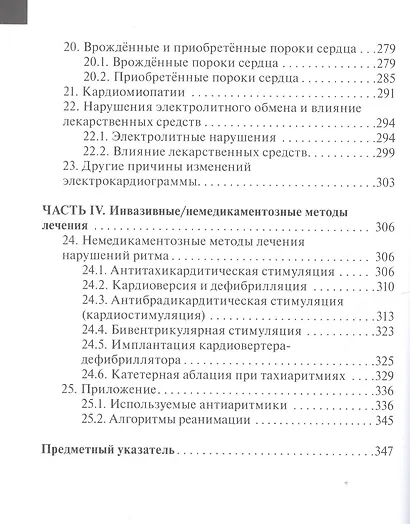 20. Врождённые и приобретённые пороки сердца 279
20.1. Врождённые пороки сердца 279
20.2. Приобретённые пороки сердца 285
21. Кардиомиопатии 291
22. Нарушения электролитного обмена и влияние лекарственных средств 294
22.1. Электролитные нарушения 294
22.2. Влияние лекарственных средств 299
23. Другие причины изменений электрокардиограммы 303

ЧАСТЬ IV. Инвазивные/немедикаментозные методы лечения 306
24. Немедикаментозные методы лечения нарушений ритма 306
24.1. Антитахикардитическая стимуляция 306
24.2. Кардиоверсия и дефибрилляция 310
24.3. Антибрадикардитическая стимуляция (кардиостимуляция) 313
24.4. Бивентрикулярная стимуляция 323
24.5. Имплантация кардиовертера-дефибриллятора 325
24.6. Катетерная аблация при тахиаритмиях 329
25. Приложение 336
25.1. Используемые антиаритмики 336
25.2. Алгоритмы реанимации 345

Предметный указатель 347